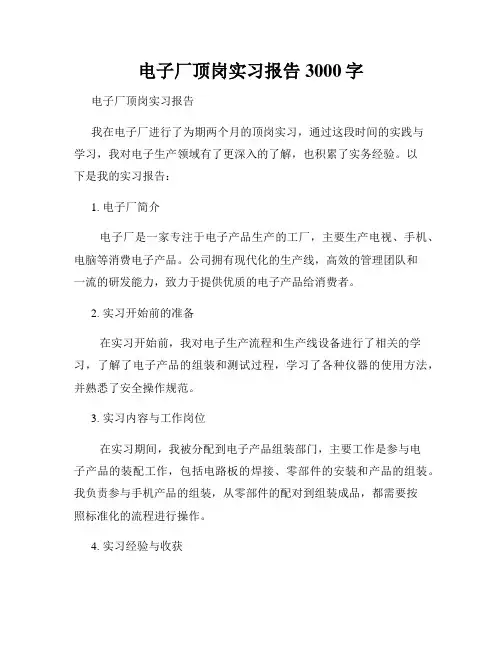 电子厂顶岗实习报告 3000 字

电子厂顶岗实习报告

我在电子厂进行了为期两个月的顶岗实习，通过这段时间的实践与学习，我对电子生产领域有了更深入的了解，也积累了实务经验。以下是我的实习报告：

1. 电子厂简介

电子厂是一家专注于电子产品生产的工厂，主要生产电视、手机、电脑等消费电子产品。公司拥有现代化的生产线，高效的管理团队和一流的研发能力，致力于提供优质的电子产品给消费者。

2. 实习开始前的准备

在实习开始前，我对电子生产流程和生产线设备进行了相关的学习，了解了电子产品的组装和测试过程，学习了各种仪器的使用方法，并熟悉了安全操作规范。

3. 实习内容与工作岗位

在实习期间，我被分配到电子产品组装部门，主要工作是参与电子产品的装配工作，包括电路板的焊接、零部件的安装和产品的组装。我负责参与手机产品的组装，从零部件的配对到组装成品，都需要按照标准化的流程进行操作。

4. 实习经验与收获